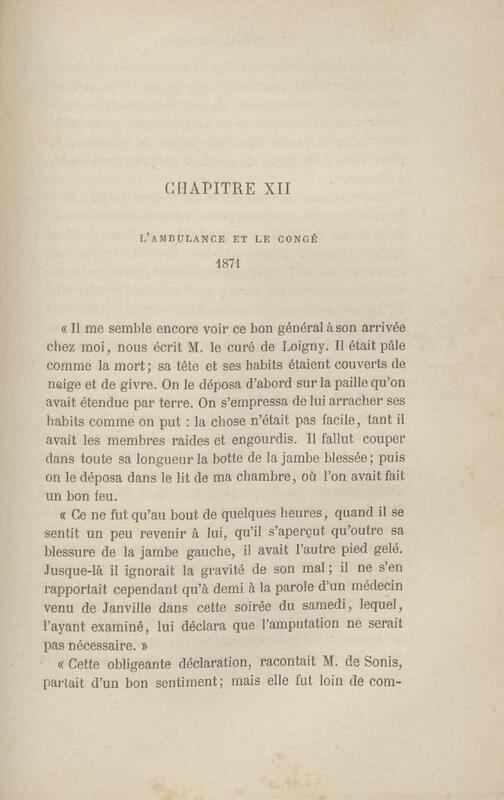 CHAPITRE XII

L'AMBULANCE ET LE CONGÉ

1871

« Il me semble encore voir ce bon général à son arrivée chez moi, nous écrit M. le curé de Loigny. Il était pâle comme la mort; sa tête et ses habits étaient couverts de neige et de givre. On le déposa d'abord sur la paille qu'on avait étendue par terre. On s'empressa de lui arracher ses habits comme on put : la chose n'était pas facile, tant il avait les membres raides et engourdis. Il fallut couper dans toute sa longueur la botte de la jambe blessée; puis on le déposa dans le lit de ma chambre, où l'on avait fait un bon feu.

« Ce ne fut qu'au bout de quelques heures, quand il se sentit un peu revenir à lui, qu'il s'aperçut qu'outre sa blessure de la jambe gauche, il avait l'autre pied gelé. Jusque-là il ignorait la gravité de son mal; il ne s'en rapportait cependant qu'à demi à la parole d'un médecin venu de Janville dans cette soirée du samedi, lequel, l'ayant examiné, lui déclara que l'amputation ne serait pas nécessaire. »

« Cette obligeante déclaration, racontait M. de Sonis, partait d'un bon sentiment; mais elle fut loin de com-